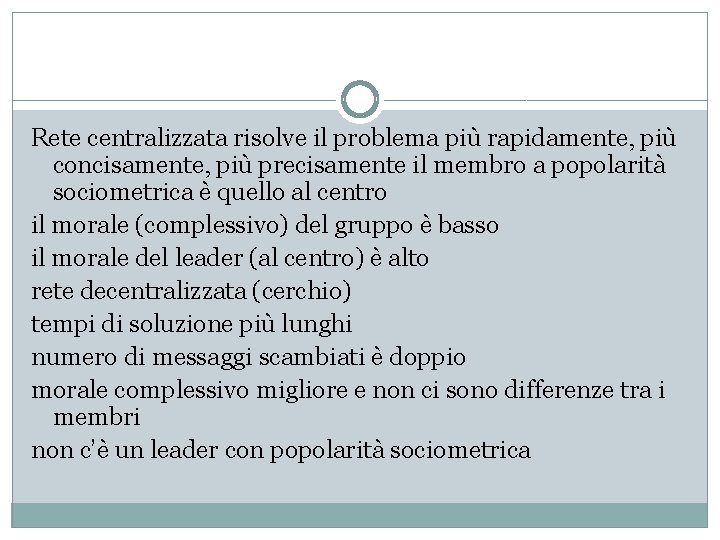 Rete centralizzata risolve il problema più rapidamente, più concisamente, più precisamente il membro a popolarità sociometrica è quello al centro

il morale (complessivo) del gruppo è basso

il morale del leader (al centro) è alto

rete decentralizzata (cerchio)

tempi di soluzione più lunghi

numero di messaggi scambiati è doppio

morale complessivo migliore e non ci sono differenze tra i membri

non c'è un leader con popolarità sociometrica